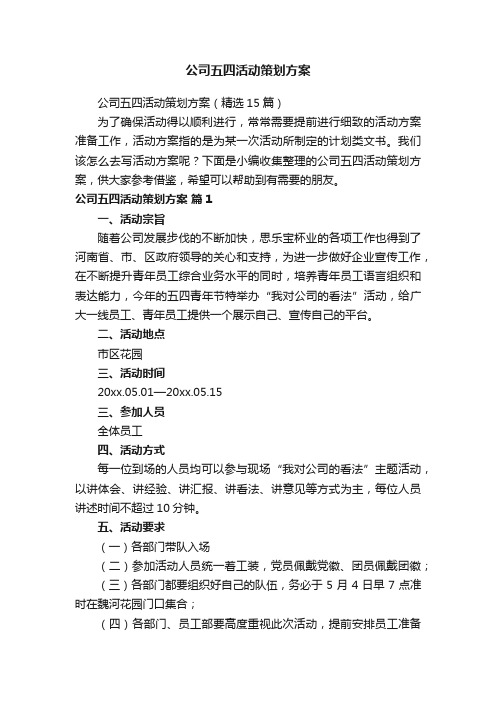 公司五四活动策划方案

公司五四活动策划方案（精选 15 篇）

为了确保活动得以顺利进行，常常需要提前进行细致的活动方案准备工作，活动方案指的是为某一次活动所制定的计划类文书。我们该怎么去写活动方案呢？下面是小编收集整理的公司五四活动策划方案，供大家参考借鉴，希望可以帮助到有需要的朋友。

公司五四活动策划方案 篇 1

一、活动宗旨

随着公司发展步伐的不断加快，思乐宝杯业的各项工作也得到了河南省、市、区政府领导的关心和支持，为进一步做好企业宣传工作，在不断提升青年员工综合业务水平的同时，培养青年员工语言组织和表达能力，今年的五四青年节特举办“我对公司的看法”活动，给广大一线员工、青年员工提供一个展示自己、宣传自己的平台。

二、活动地点

市区花园

三、活动时间

20xx.05.01—20xx.05.15

三、参加人员

全体员工

四、活动方式

每一位到场的人员均可以参与现场“我对公司的看法”主题活动，以讲体会、讲经验、讲汇报、讲看法、讲意见等方式为主，每位人员讲述时间不超过 10 分钟。

五、活动要求

（一）各部门带队入场

（二）参加活动人员统一着工装，党员佩戴党徽、团员佩戴团徽；

（三）各部门都要组织好自己的队伍，务必于 5 月 4 日早 7 点准时在魏河花园门口集合；

（四）各部门、员工都要高度重视此次活动，提前安排员工准备